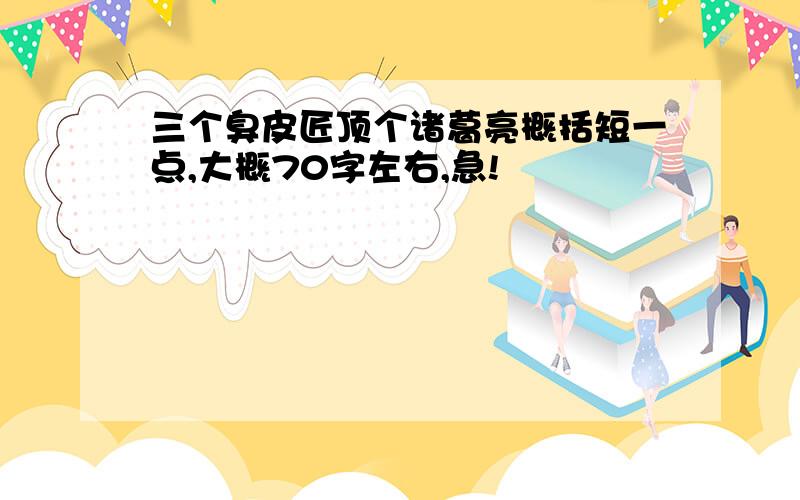 三个臭皮匠顶个诸葛亮概括短一点,大概70字左右,急!